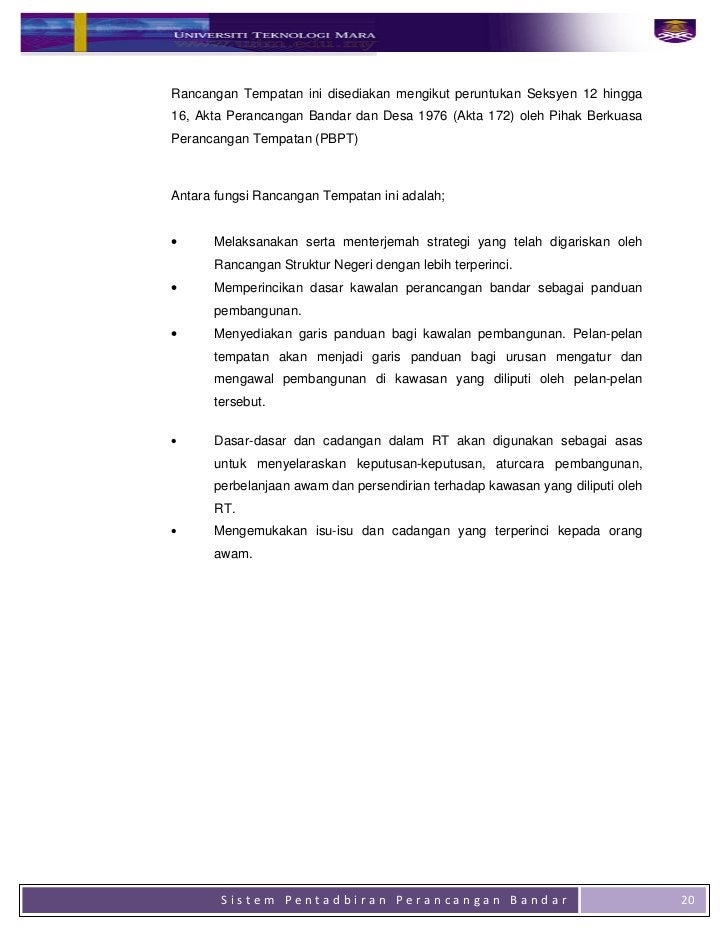 UNIVERSITI TEKNOLOGI MARA
www.uitm.edu.my

Rancangan Tempatan ini disediakan mengikut peruntukan Seksyen 12 hingga 16, Akta Perancangan Bandar dan Desa 1976 (Akta 172) oleh Pihak Berkuasa Perancangan Tempatan (PBPT)

Antara fungsi Rancangan Tempatan ini adalah;

• Melaksanakan serta menterjemah strategi yang telah digariskan oleh Rancangan Struktur Negeri dengan lebih terperinci.
• Memperincikan dasar kawalan perancangan bandar sebagai panduan pembangunan.
• Menyediakan garis panduan bagi kawalan pembangunan. Pelan-pelan tempatan akan menjadi garis panduan bagi urusan mengatur dan mengawal pembangunan di kawasan yang diliputi oleh pelan-pelan tersebut.

• Dasar-dasar dan cadangan dalam RT akan digunakan sebagai asas untuk menyelaraskan keputusan-keputusan, aturcara pembangunan, perbelanjaan awam dan persendirian terhadap kawasan yang diliputi oleh RT.
• Mengemukakan isu-isu dan cadangan yang terperinci kepada orang awam.

Sistem Pentadbiran Perancangan Bandar 20